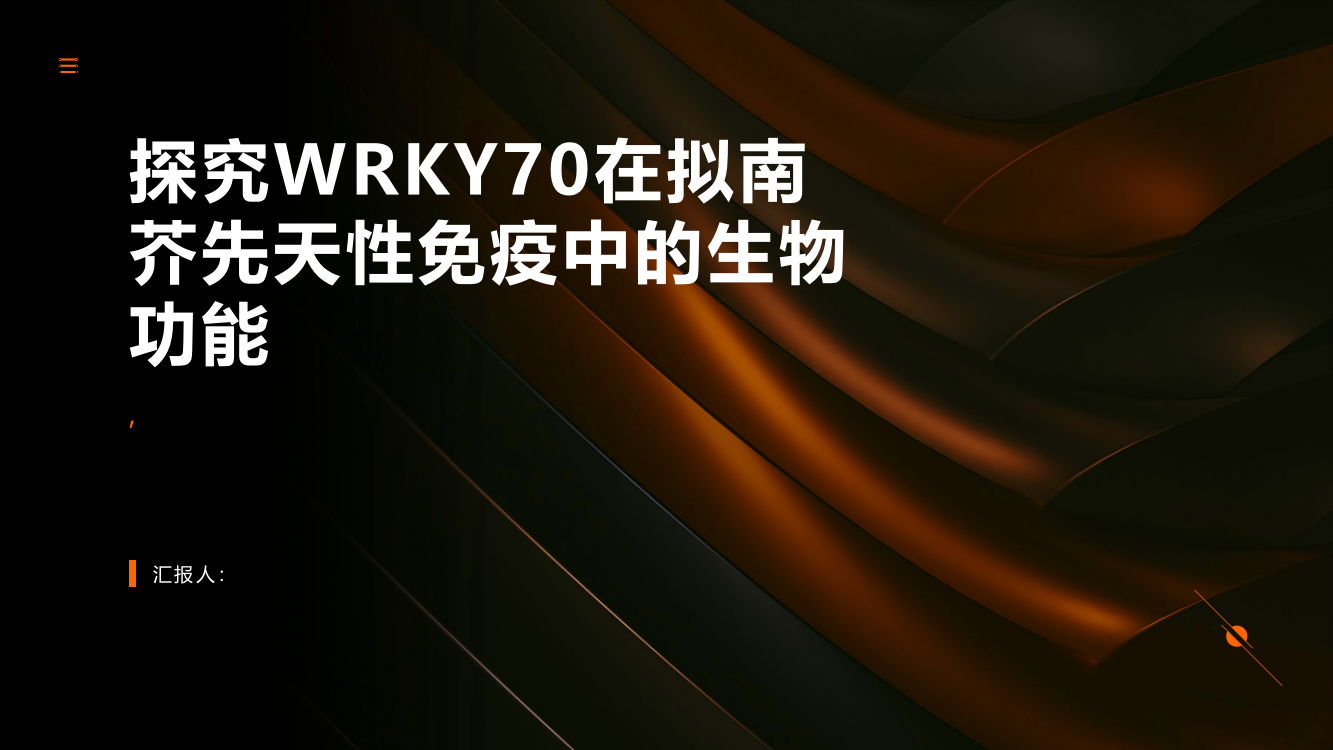 探究WRKY70在拟南芥先天性免疫中的生物功能

,

汇报人: